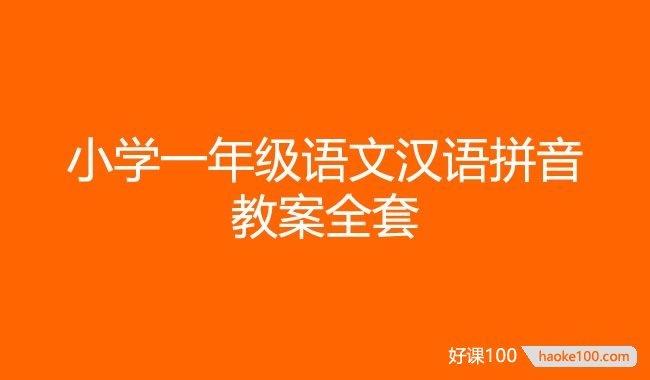 小学一年级语文汉语拼音教案全套

好课100 haoke100.com